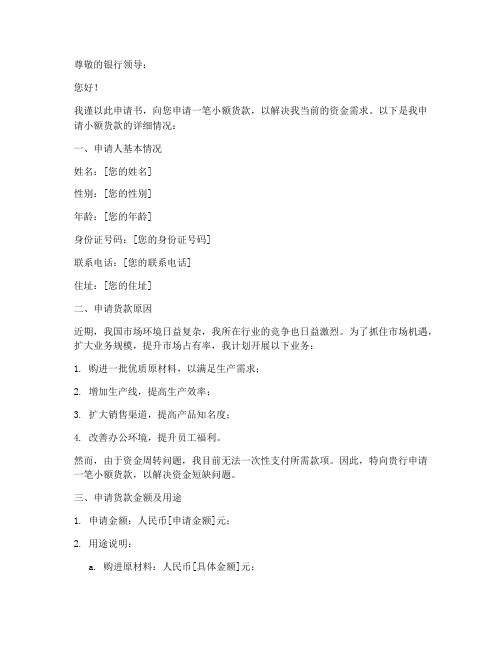 尊敬的银行领导：

您好！

我谨以此申请书，向您申请一笔小额贷款，以解决我当前的资金需求。以下是我申请小额贷款的详细情况：

一、申请人基本情况

姓名：[您的姓名]

性别：[您的性别]

年龄：[您的年龄]

身份证号码：[您的身份证号码]

联系电话：[您的联系电话]

住址：[您的住址]

二、申请贷款原因

近期，我国市场环境日益复杂，我所在行业的竞争也日益激烈。为了抓住市场机遇，扩大业务规模，提升市场占有率，我计划开展以下业务：

1. 购进一批优质原材料，以满足生产需求；

2. 增加生产线，提高生产效率；

3. 扩大销售渠道，提高产品知名度；

4. 改善办公环境，提升员工福利。

然而，由于资金周转问题，我目前无法一次性支付所需款项。因此，特向贵行申请一笔小额贷款，以解决资金短缺问题。

三、申请贷款金额及用途

1. 申请金额：人民币[申请金额]元；

2. 用途说明：

a. 购进原材料：人民币[具体金额]元；